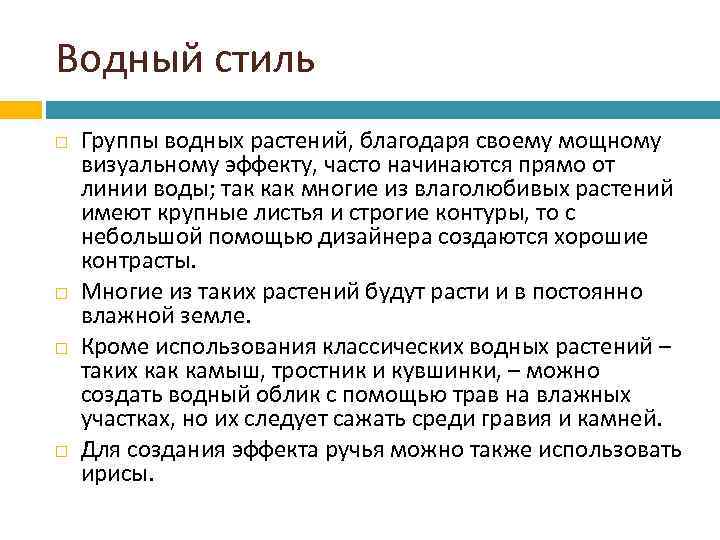 Водный стиль

Группы водных растений, благодаря своему мощному визуальному эффекту, часто начинаются прямо от линии воды; так как многие из влаголюбивых растений имеют крупные листья и строгие контуры, то с небольшой помощью дизайнера создаются хорошие контрасты.

Многие из таких растений будут расти и в постоянно влажной земле.

Кроме использования классических водных растений – таких как камыш, тростник и кувшинки, – можно создать водный облик с помощью трав на влажных участках, но их следует сажать среди гравия и камней.

Для создания эффекта ручья можно также использовать ирисы.